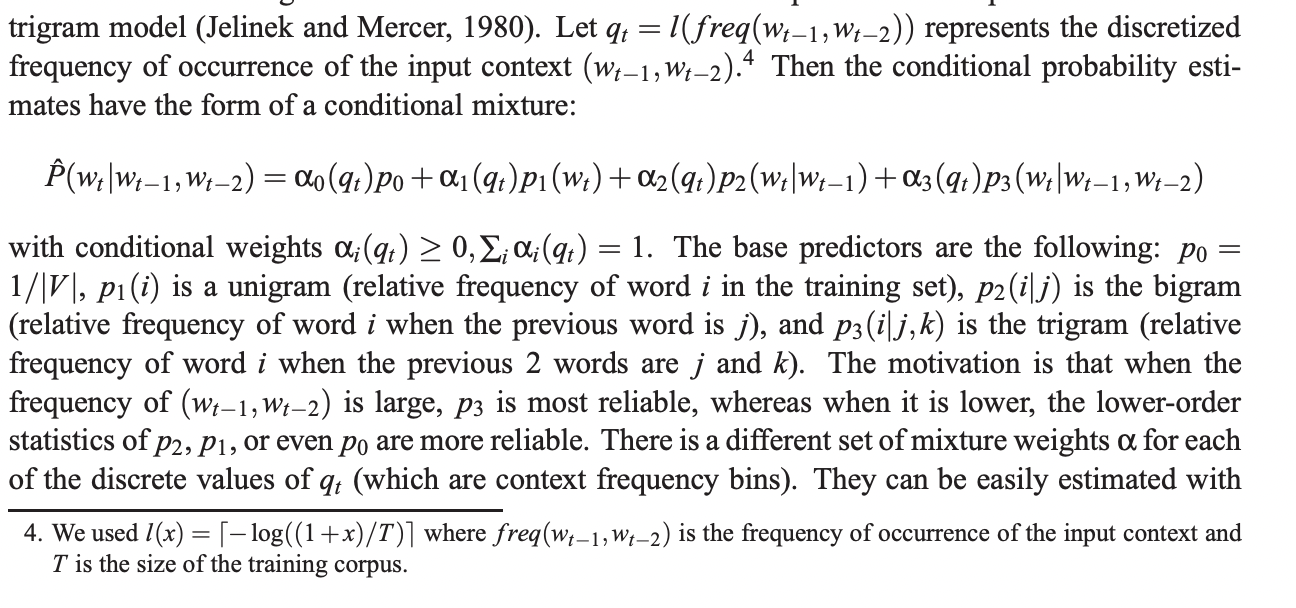 trigram model (Jelinek and Mercer, 1980). Let $q_t = l(freq(w_{t-1}, w_{t-2}))$ represents the discretized frequency of occurrence of the input context $(w_{t-1}, w_{t-2})$.$^4$ Then the conditional probability estimates have the form of a conditional mixture:

$\hat{P}(w_t|w_{t-1}, w_{t-2}) = \alpha_0(q_t)p_0 + \alpha_1(q_t)p_1(w_t) + \alpha_2(q_t)p_2(w_t|w_{t-1}) + \alpha_3(q_t)p_3(w_t|w_{t-1}, w_{t-2})$

with conditional weights $\alpha_i(q_t) \geq 0, \sum_i \alpha_i(q_t) = 1$. The base predictors are the following: $p_0 = 1/|V|$, $p_1(i)$ is a unigram (relative frequency of word $i$ in the training set), $p_2(i|j)$ is the bigram (relative frequency of word $i$ when the previous word is $j$), and $p_3(i|j,k)$ is the trigram (relative frequency of word $i$ when the previous 2 words are $j$ and $k$). The motivation is that when the frequency of $(w_{t-1}, w_{t-2})$ is large, $p_3$ is most reliable, whereas when it is lower, the lower-order statistics of $p_2$, $p_1$, or even $p_0$ are more reliable. There is a different set of mixture weights $\alpha$ for each of the discrete values of $q_t$ (which are context frequency bins). They can be easily estimated with

4. We used $l(x) = \lceil -\log((1+x)/T) \rceil$ where $freq(w_{t-1}, w_{t-2})$ is the frequency of occurrence of the input context and $T$ is the size of the training corpus.